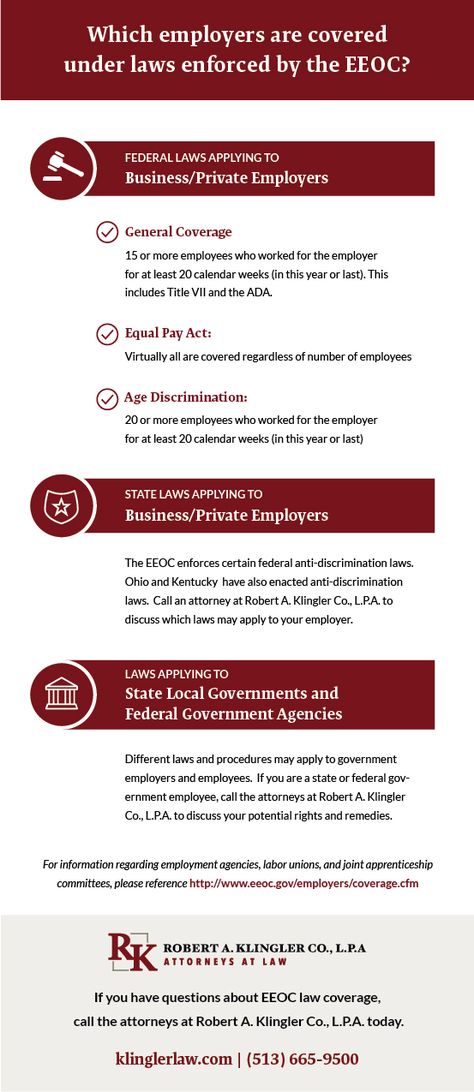 Which employers are covered under laws enforced by the EEOC?

FEDERAL LAWS APPLYING TO
Business/Private Employers

General Coverage
15 or more employees who worked for the employer for at least 20 calendar weeks (in this year or last). This includes Title VII and the ADA.

Equal Pay Act:
Virtually all are covered regardless of number of employees

Age Discrimination:
20 or more employees who worked for the employer for at least 20 calendar weeks (in this year or last)

STATE LAWS APPLYING TO
Business/Private Employers

The EEOC enforces certain federal anti-discrimination laws. Ohio and Kentucky have also enacted anti-discrimination laws. Call an attorney at Robert A. Klingler Co., L.P.A. to discuss which laws may apply to your employer.

LAWS APPLYING TO
State Local Governments and Federal Government Agencies

Different laws and procedures may apply to government employers and employees. If you are a state or federal government employee, call the attorneys at Robert A. Klingler Co., L.P.A. to discuss your potential rights and remedies.

For information regarding employment agencies, labor unions, and joint apprenticeship committees, please reference http://www.eeoc.gov/employers/coverage.cfm

RK ROBERT A. KLINGLER CO., L.P.A
ATTORNEYS AT LAW

If you have questions about EEOC law coverage, call the attorneys at Robert A. Klingler Co., L.P.A. today.

klinglerlaw.com | (513) 665-9500